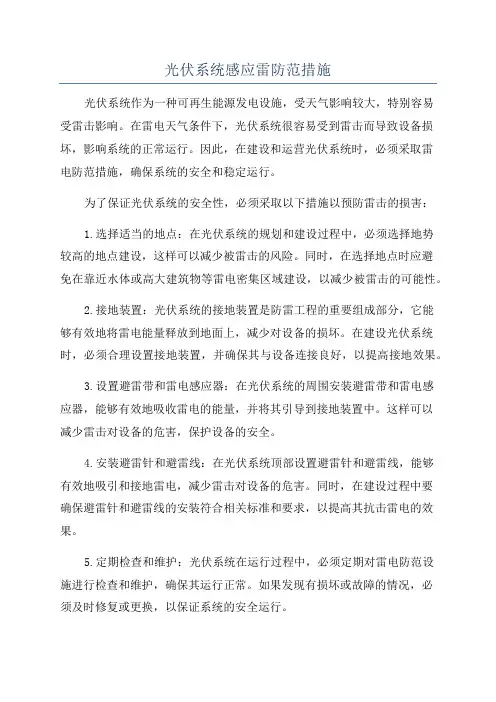 光伏系统感应雷防范措施

光伏系统作为一种可再生能源发电设施，受天气影响较大，特别容易受雷击影响。在雷电天气条件下，光伏系统很容易受到雷击而导致设备损坏，影响系统的正常运行。因此，在建设和运营光伏系统时，必须采取雷电防范措施，确保系统的安全和稳定运行。

为了保证光伏系统的安全性，必须采取以下措施以预防雷击的损害：

1.选择适当的地点：在光伏系统的规划和建设过程中，必须选择地势较高的地点建设，这样可以减少被雷击的风险。同时，在选择地点时应避免在靠近水体或高大建筑物等雷电密集区域建设，以减少被雷击的可能性。

2.接地装置：光伏系统的接地装置是防雷工程的重要组成部分，它能够有效地将雷电能量释放到地面上，减少对设备的损坏。在建设光伏系统时，必须合理设置接地装置，并确保其与设备连接良好，以提高接地效果。

3.设置避雷带和雷电感应器：在光伏系统的周围安装避雷带和雷电感应器，能够有效地吸收雷电的能量，并将其引导到接地装置中。这样可以减少雷击对设备的危害，保护设备的安全。

4.安装避雷针和避雷线：在光伏系统顶部设置避雷针和避雷线，能够有效地吸引和接地雷电，减少雷击对设备的危害。同时，在建设过程中要确保避雷针和避雷线的安装符合相关标准和要求，以提高其抗击雷电的效果。

5.定期检查和维护：光伏系统在运行过程中，必须定期对雷电防范设施进行检查和维护，确保其运行正常。如果发现有损坏或故障的情况，必须及时修复或更换，以保证系统的安全运行。